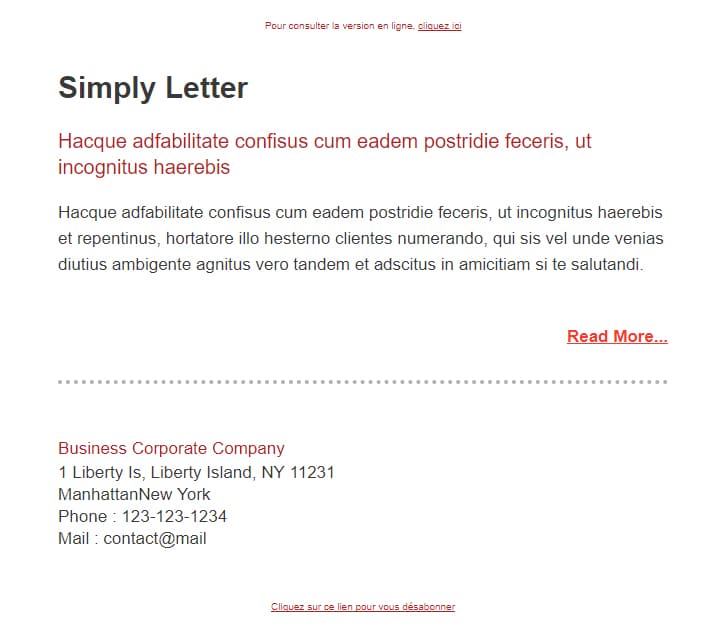 Pour consulter la version en ligne, cliquez ici

Simply Letter

Hacque adfabilitate confisus cum eadem postridie feceris, ut incognitus haerebis

Hacque adfabilitate confisus cum eadem postridie feceris, ut incognitus haerebis et repentinus, hortatore illo hesterno clientes numerando, qui sis vel unde venias diutius ambigente agnitus vero tandem et adscitus in amicitiam si te salutandi.

Read More...

Business Corporate Company
1 Liberty Is, Liberty Island, NY 11231
ManhattanNew York
Phone : 123-123-1234
Mail : contact@mail

Cliquez sur ce lien pour vous désabonner